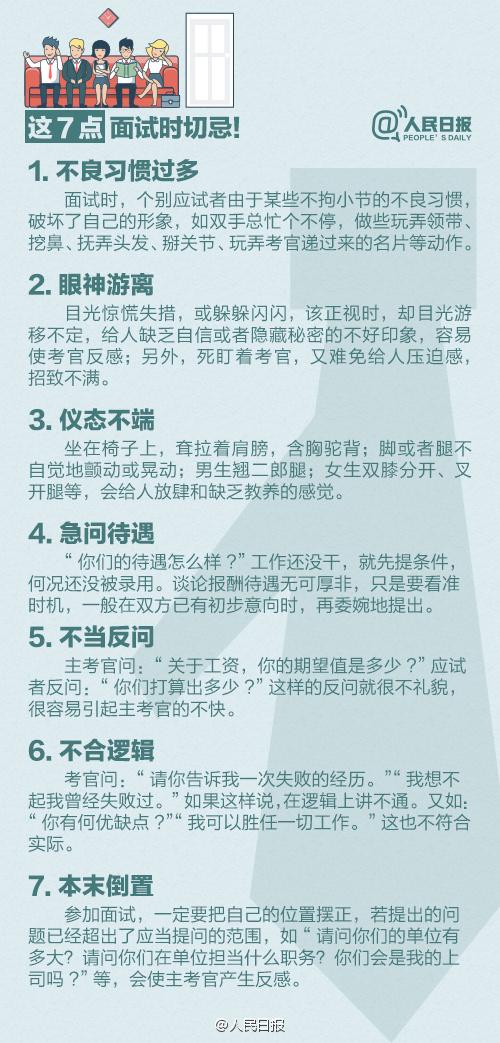 这7点 面试时切忌!

@人民日报
PEOPLE'S DAILY

1. 不良习惯过多

面试时，个别应试者由于某些不拘小节的不良习惯，破坏了自己的形象，如双手总忙个不停，做些玩弄领带、挖鼻、抚弄头发、掰关节、玩弄考官递过来的名片等动作。

2. 眼神游离

目光惊慌失措，或躲躲闪闪，该正视时，却目光游移不定，给人缺乏自信或者隐藏秘密的不好印象，容易使考官反感；另外，死盯着考官，又难免给人压迫感，招致不满。

3. 仪态不端

坐在椅子上，耷拉着肩膀，含胸驼背；脚或者腿不自觉地颤动或晃动；男生翘二郎腿；女生双膝分开、叉开腿等，会给人放肆和缺乏教养的感觉。

4. 急问待遇

“你们的待遇怎么样？”工作还没干，就先提条件，何况还没被录用。谈论报酬待遇无可厚非，只是要看准时机，一般在双方已有初步意向时，再委婉地提出。

5. 不当反问

主考官问：“关于工资，你的期望值是多少？”应试者反问：“你们打算出多少？”这样的反问就很不礼貌，很容易引起主考官的不快。

6. 不合逻辑

考官问：“请你告诉我一次失败的经历。”“我想不起我曾经失败过。”如果这样说，在逻辑上讲不通。又如：“你有何优缺点？”“我可以胜任一切工作。”这也不符合实际。

7. 本末倒置

参加面试，一定要把自己的位置摆正，若提出的问题已经超出了应当提问的范围，如“请问你们的单位有多大？请问你们在单位担当什么职务？你们会是我的上司吗？”等，会使主考官产生反感。

@人民日报